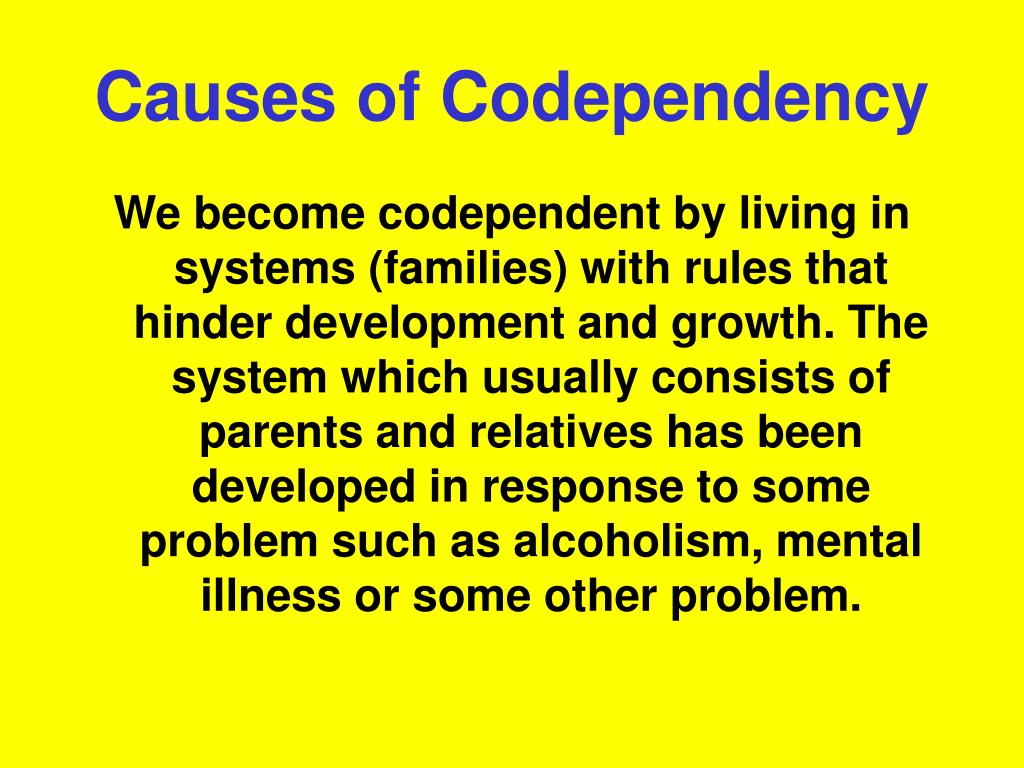 Causes of Codependency

We become codependent by living in systems (families) with rules that hinder development and growth. The system which usually consists of parents and relatives has been developed in response to some problem such as alcoholism, mental illness or some other problem.